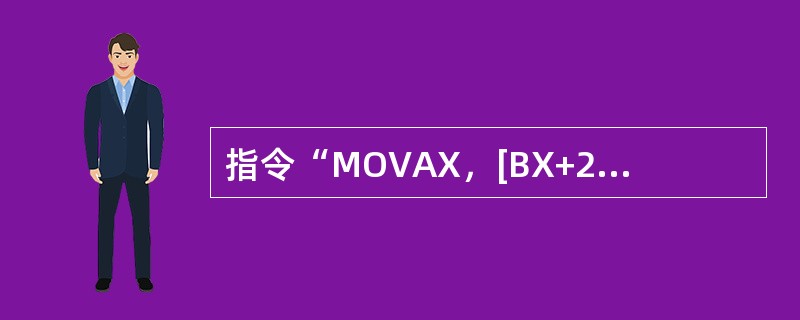 指令“MOVAX，[BX+2...